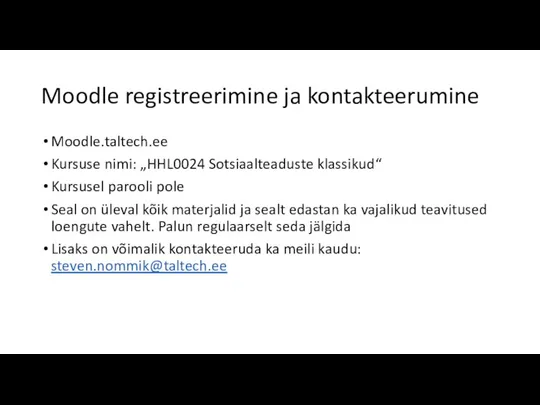 Moodle registreerimine ja kontakteerumine

• Moodle.taltech.ee
• Kursuse nimi: „HHL0024 Sotsiaalteaduste klassikud“
• Kursusel parooli pole
• Seal on üleval kõik materjalid ja sealt edastan ka vajalikud teavitused loengute vahelt. Palun regulaarselt seda jälgida
• Lisaks on võimalik kontakteeruda ka meili kaudu: steven.nommik@taltech.ee